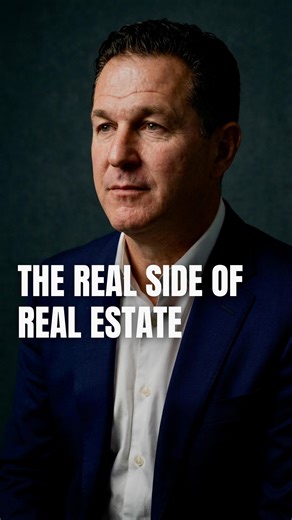 THE REAL SIDE OF REAL ESTATE